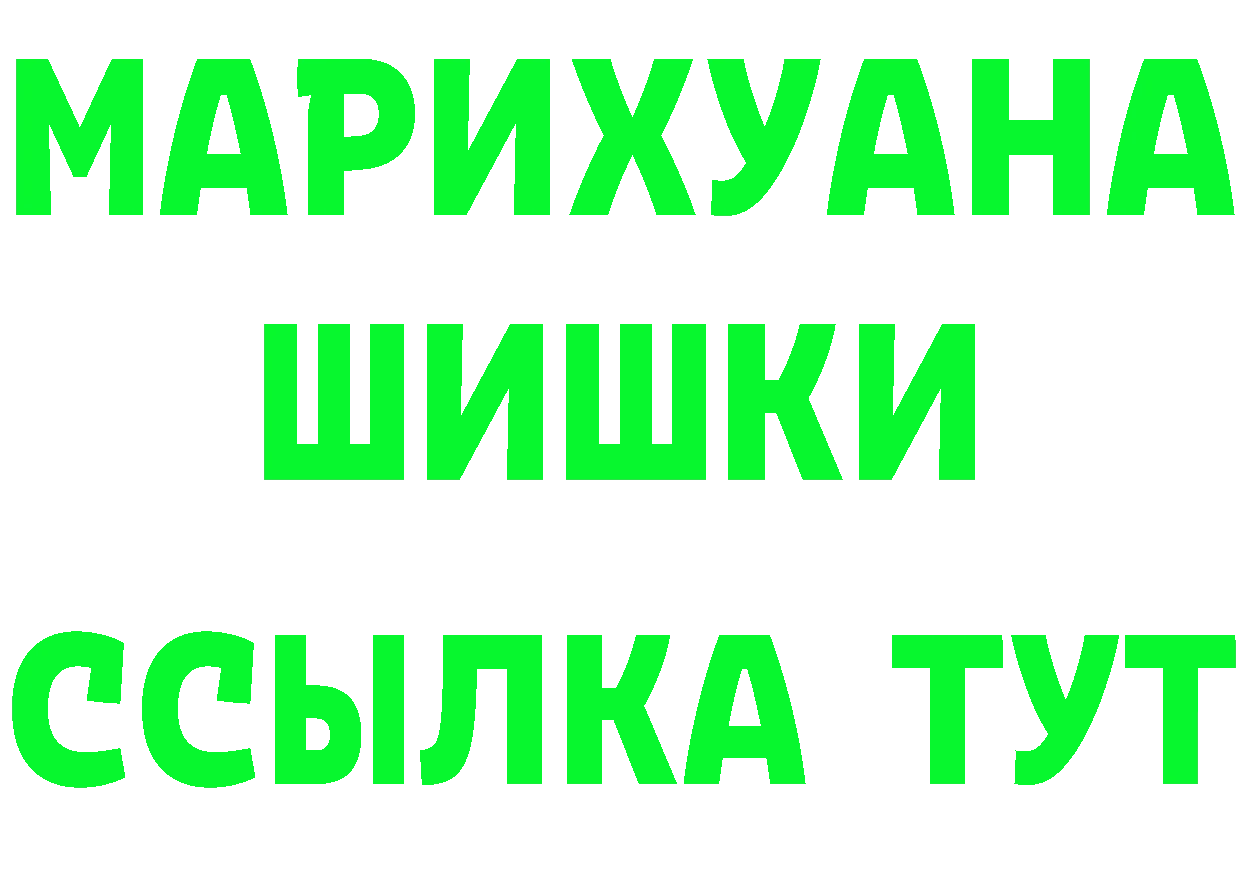 МАРИХУАНА
ШИШКИ
ССЫЛКА ТУТ